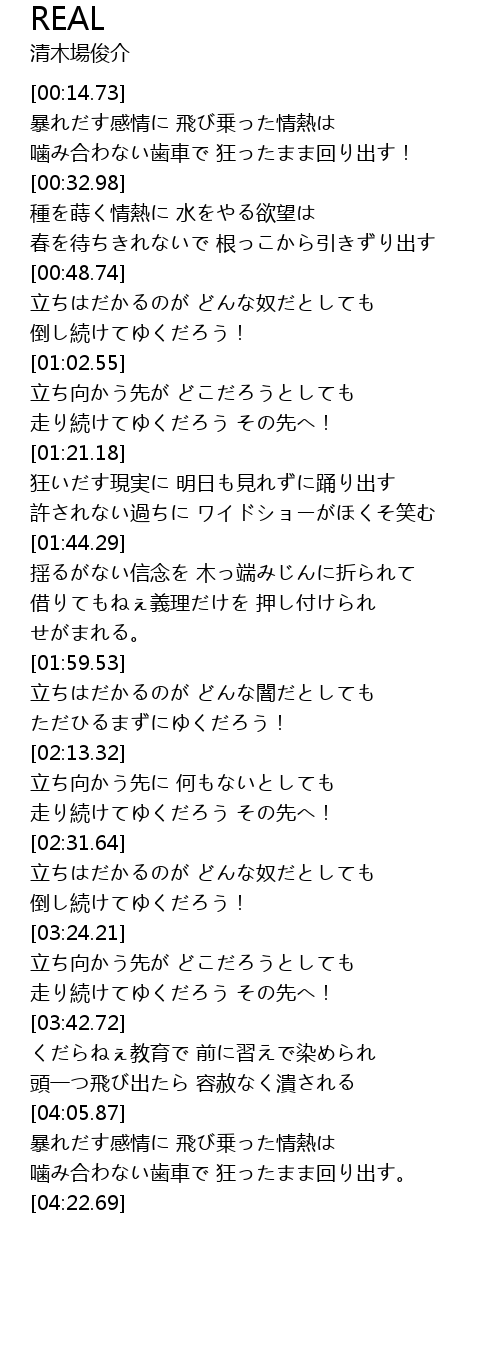 REAL
清木場俊介

[00:14.73]
暴れだす感情に 飛び乗った情熱は
噛み合わない歯車で 狂ったまま回り出す！
[00:32.98]
種を蒔く情熱に 水をやる欲望は
春を待ちきれないで 根っこから引きずり出す
[00:48.74]
立ちはだかるのが どんな奴だとしても
倒し続けてゆくだろう！
[01:02.55]
立ち向かう先が どこだろうとしても
走り続けてゆくだろう その先へ！
[01:21.18]
狂いだす現実に 明日も見れずに踊り出す
許されない過ちに ワイドショーがほくそ笑む
[01:44.29]
揺るがない信念を 木っ端みじんに折られて
借りてもねぇ義理だけを 押し付けられ
せがまれる。
[01:59.53]
立ちはだかるのが どんな闇だとしても
ただひるまずにゆくだろう！
[02:13.32]
立ち向かう先に 何もないとしても
走り続けてゆくだろう その先へ！
[02:31.64]
立ちはだかるのが どんな奴だとしても
倒し続けてゆくだろう！
[03:24.21]
立ち向かう先が どこだろうとしても
走り続けてゆくだろう その先へ！
[03:42.72]
くだらねぇ教育で 前に習えで染められ
頭一つ飛び出たら 容赦なく潰される
[04:05.87]
暴れだす感情に 飛び乗った情熱は
噛み合わない歯車で 狂ったまま回り出す。
[04:22.69]